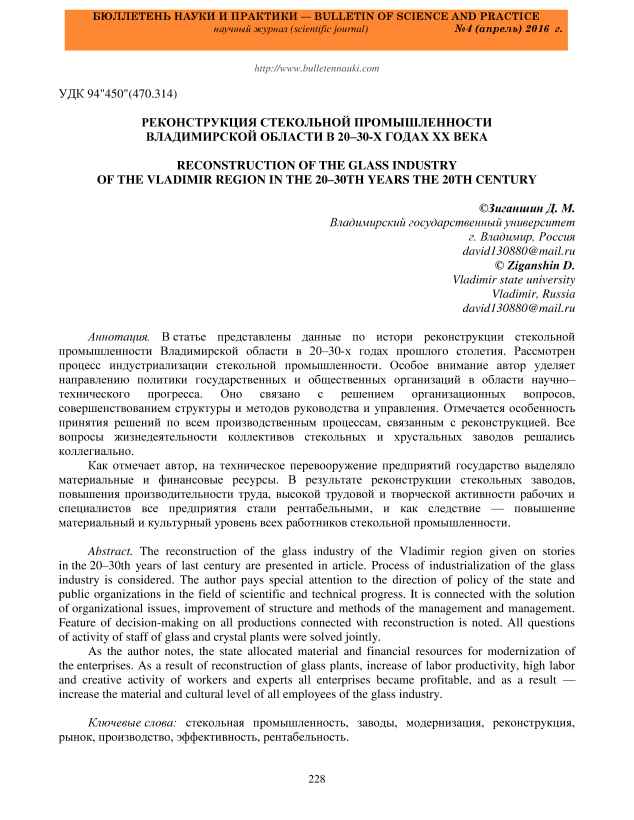 БЮЛЛЕТЕНЬ НАУКИ И ПРАКТИКИ — BULLETIN OF SCIENCE AND PRACTICE
научный журнал (scientific journal) №4 (апрель) 2016 г.

http://www.bulletennauki.com

УДК 94"450"(470.314)

РЕКОНСТРУКЦИЯ СТЕКОЛЬНОЙ ПРОМЫШЛЕННОСТИ ВЛАДИМИРСКОЙ ОБЛАСТИ В 20–30-Х ГОДАХ XX ВЕКА

RECONSTRUCTION OF THE GLASS INDUSTRY OF THE VLADIMIR REGION IN THE 20–30TH YEARS THE 20TH CENTURY

©Зиганшин Д. М.
Владимирский государственный университет
г. Владимир, Россия
david130880@mail.ru
© Ziganshin D.
Vladimir state university
Vladimir, Russia
david130880@mail.ru

Аннотация. В статье представлены данные по истори реконструкции стекольной промышленности Владимирской области в 20–30-х годах прошлого столетия. Рассмотрен процесс индустриализации стекольной промышленности. Особое внимание автор уделяет направлению политики государственных и общественных организаций в области научно–технического прогресса. Оно связано с решением организационных вопросов, совершенствованием структуры и методов руководства и управления. Отмечается особенность принятия решений по всем производственным процессам, связанным с реконструкцией. Все вопросы жизнедеятельности коллективов стекольных и хрустальных заводов решались коллегиально.

Как отмечает автор, на техническое перевооружение предприятий государство выделяло материальные и финансовые ресурсы. В результате реконструкции стекольных заводов, повышения производительности труда, высокой трудовой и творческой активности рабочих и специалистов все предприятия стали рентабельными, и как следствие — повышение материальный и культурный уровень всех работников стекольной промышленности.

Abstract. The reconstruction of the glass industry of the Vladimir region given on stories in the 20–30th years of last century are presented in article. Process of industrialization of the glass industry is considered. The author pays special attention to the direction of policy of the state and public organizations in the field of scientific and technical progress. It is connected with the solution of organizational issues, improvement of structure and methods of the management and management. Feature of decision-making on all productions connected with reconstruction is noted. All questions of activity of staff of glass and crystal plants were solved jointly.

As the author notes, the state allocated material and financial resources for modernization of the enterprises. As a result of reconstruction of glass plants, increase of labor productivity, high labor and creative activity of workers and experts all enterprises became profitable, and as a result — increase the material and cultural level of all employees of the glass industry.

Ключевые слова: стекольная промышленность, заводы, модернизация, реконструкция, рынок, производство, эффективность, рентабельность.

228